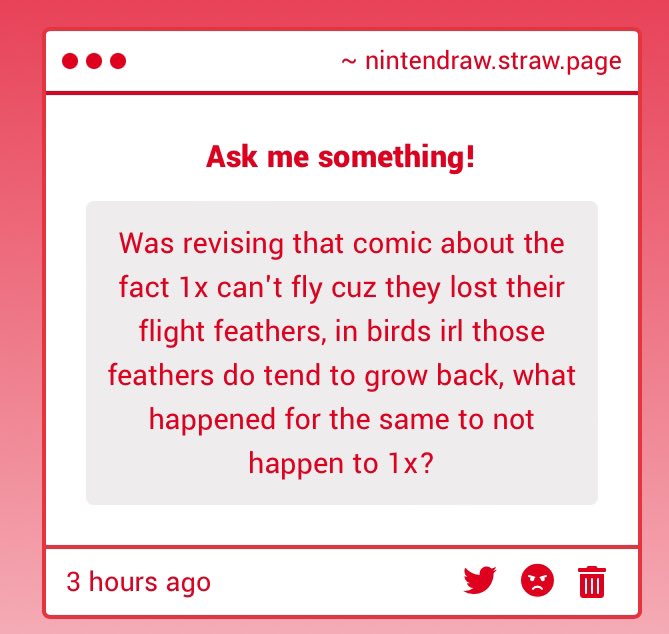 ~ nintendraw.straw.page

Ask me something!

Was revising that comic about the fact 1x can't fly cuz they lost their flight feathers, in birds irl those feathers do tend to grow back, what happened for the same to not happen to 1x?

3 hours ago